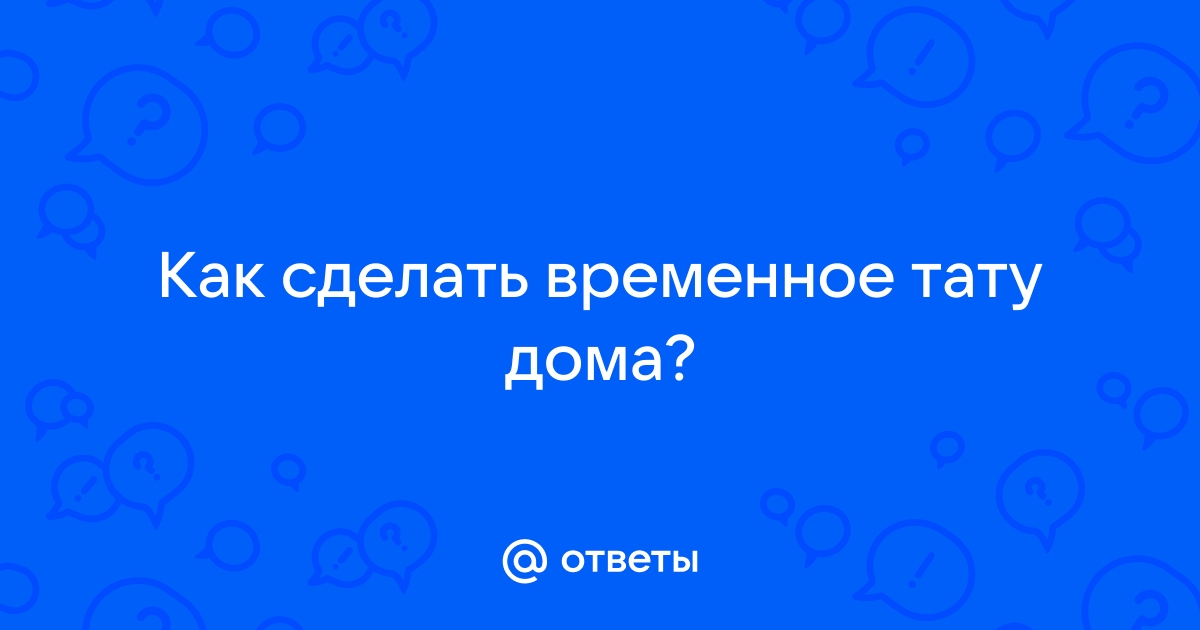 Как сделать временное тату дома?

@ ответы